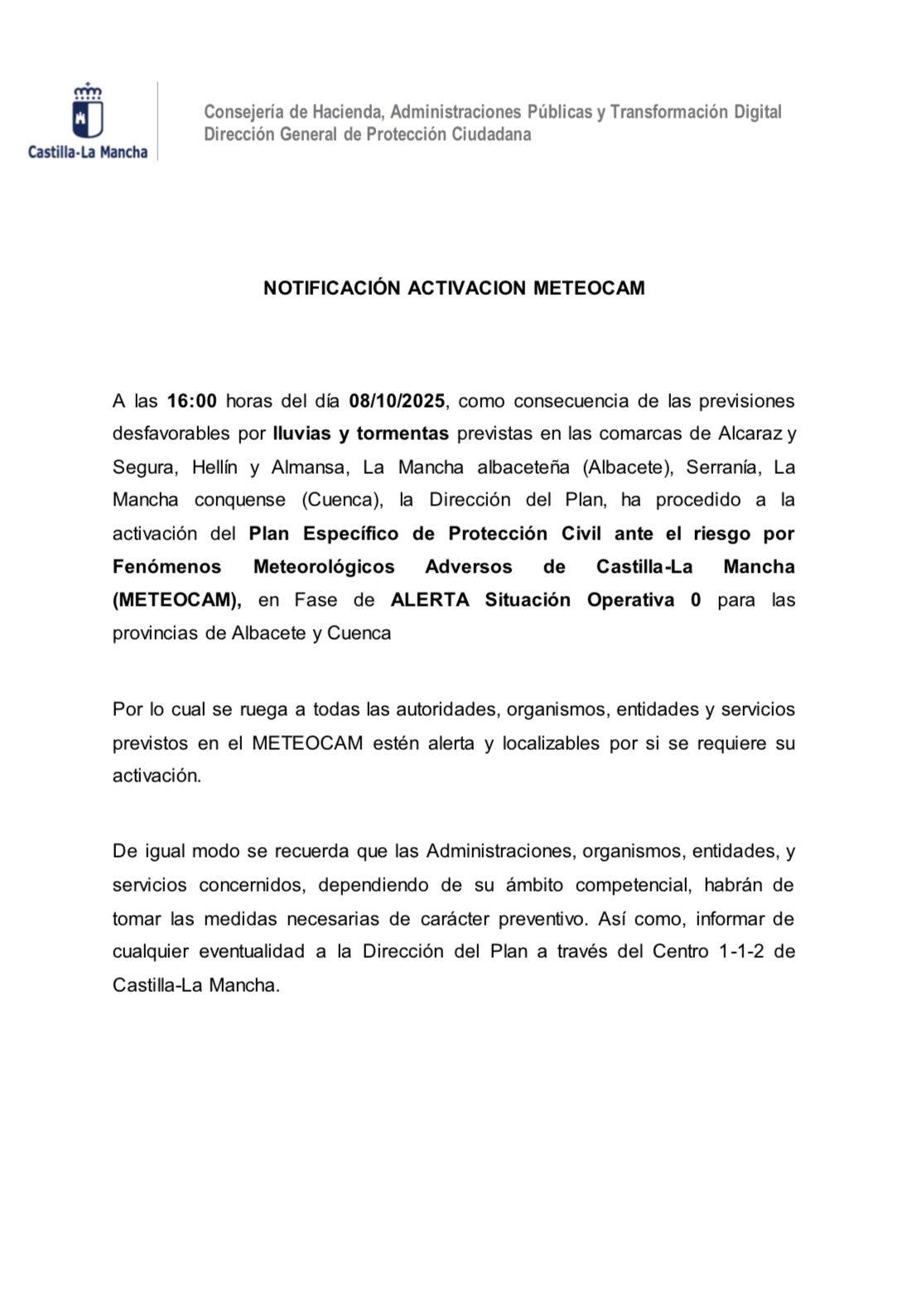 Castilla-La Mancha

Consejería de Hacienda, Administraciones Públicas y Transformación Digital
Dirección General de Protección Ciudadana

NOTIFICACIÓN ACTIVACION METEOCAM

A las 16:00 horas del día 08/10/2025, como consecuencia de las previsiones desfavorables por lluvias y tormentas previstas en las comarcas de Alcaraz y Segura, Hellín y Almansa, La Mancha albaceteña (Albacete), Serranía, La Mancha conquense (Cuenca), la Dirección del Plan, ha procedido a la activación del Plan Específico de Protección Civil ante el riesgo por Fenómenos Meteorológicos Adversos de Castilla-La Mancha (METEOCAM), en Fase de ALERTA Situación Operativa 0 para las provincias de Albacete y Cuenca

Por lo cual se ruega a todas las autoridades, organismos, entidades y servicios previstos en el METEOCAM estén alerta y localizables por si se requiere su activación.

De igual modo se recuerda que las Administraciones, organismos, entidades, y servicios concernidos, dependiendo de su ámbito competencial, habrán de tomar las medidas necesarias de carácter preventivo. Así como, informar de cualquier eventualidad a la Dirección del Plan a través del Centro 1-1-2 de Castilla-La Mancha.